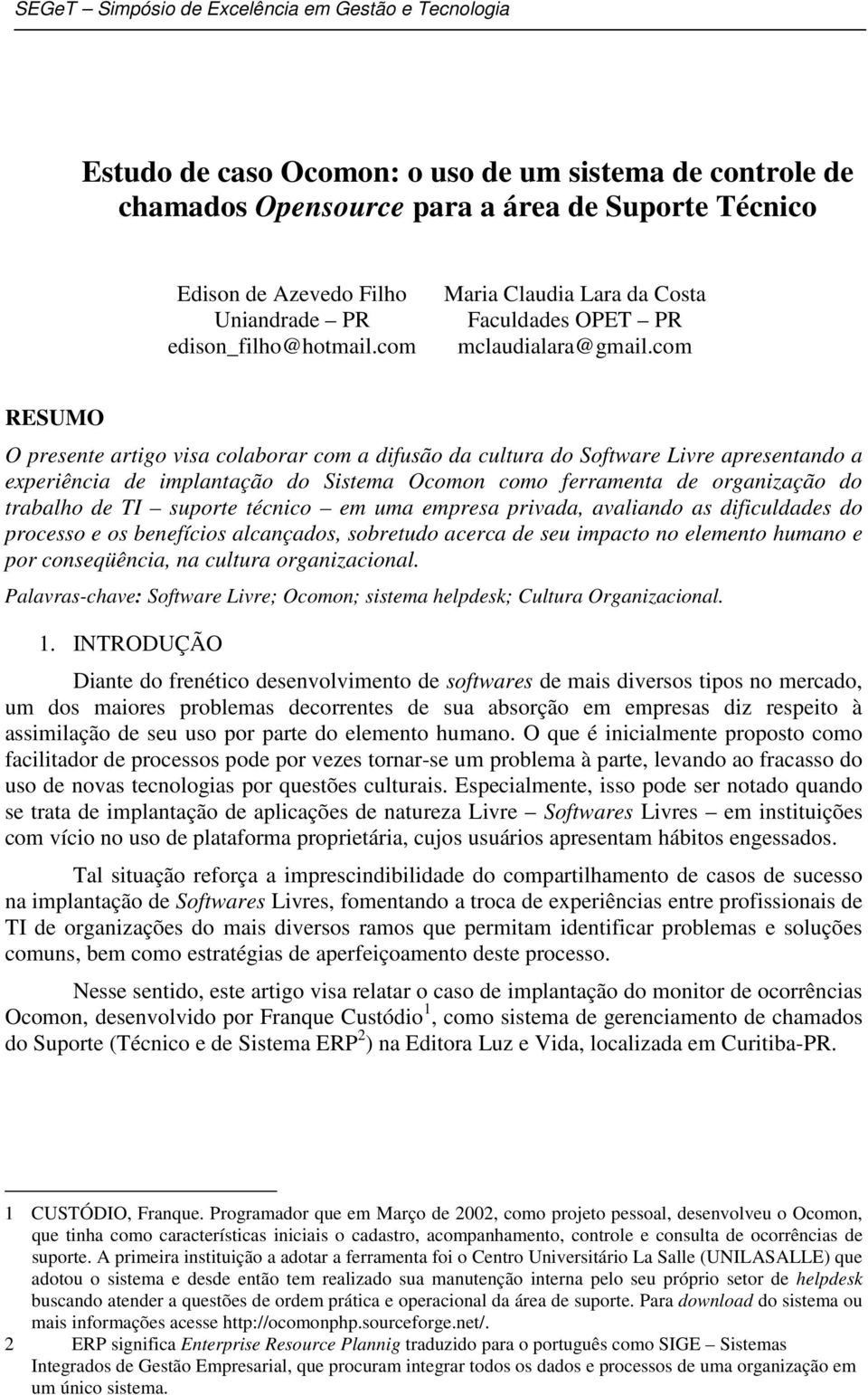 SEGeT – Simpósio de Excelência em Gestão e Tecnologia

Estudo de caso Ocomon: o uso de um sistema de controle de chamados Opensource para a área de Suporte Técnico

Edison de Azevedo Filho
Uniandrade – PR
edison_filho@hotmail.com

Maria Claudia Lara da Costa
Faculdades OPET – PR
mclaudialara@gmail.com

RESUMO

O presente artigo visa colaborar com a difusão da cultura do Software Livre apresentando a experiência de implantação do Sistema Ocomon como ferramenta de organização do trabalho de TI – suporte técnico – em uma empresa privada, avaliando as dificuldades do processo e os benefícios alcançados, sobretudo acerca de seu impacto no elemento humano e por conseqüência, na cultura organizacional.

Palavras-chave: Software Livre; Ocomon; sistema helpdesk; Cultura Organizacional.

1. INTRODUÇÃO

Diante do frenético desenvolvimento de softwares de mais diversos tipos no mercado, um dos maiores problemas decorrentes de sua absorção em empresas diz respeito à assimilação de seu uso por parte do elemento humano. O que é inicialmente proposto como facilitador de processos pode por vezes tornar-se um problema à parte, levando ao fracasso do uso de novas tecnologias por questões culturais. Especialmente, isso pode ser notado quando se trata de implantação de aplicações de natureza Livre – Softwares Livres – em instituições com vício no uso de plataforma proprietária, cujos usuários apresentam hábitos engessados.

Tal situação reforça a imprescindibilidade do compartilhamento de casos de sucesso na implantação de Softwares Livres, fomentando a troca de experiências entre profissionais de TI de organizações do mais diversos ramos que permitam identificar problemas e soluções comuns, bem como estratégias de aperfeiçoamento deste processo.

Nesse sentido, este artigo visa relatar o caso de implantação do monitor de ocorrências Ocomon, desenvolvido por Franque Custódio$^1$, como sistema de gerenciamento de chamados do Suporte (Técnico e de Sistema ERP$^2$) na Editora Luz e Vida, localizada em Curitiba-PR.

1 CUSTÓDIO, Franque. Programador que em Março de 2002, como projeto pessoal, desenvolveu o Ocomon, que tinha como características iniciais o cadastro, acompanhamento, controle e consulta de ocorrências de suporte. A primeira instituição a adotar a ferramenta foi o Centro Universitário La Salle (UNILASALLE) que adotou o sistema e desde então tem realizado sua manutenção interna pelo seu próprio setor de helpdesk buscando atender a questões de ordem prática e operacional da área de suporte. Para download do sistema ou mais informações acesse http://ocomonphp.sourceforge.net/.

2 ERP significa Enterprise Resource Plannig traduzido para o português como SIGE – Sistemas Integrados de Gestão Empresarial, que procuram integrar todos os dados e processos de uma organização em um único sistema.